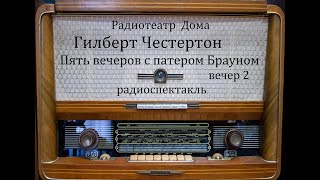 Радиотеатр Дома
Гилберт Честертон
Пять вечеров с патером Брауном
вечер 2
радиоспектакль